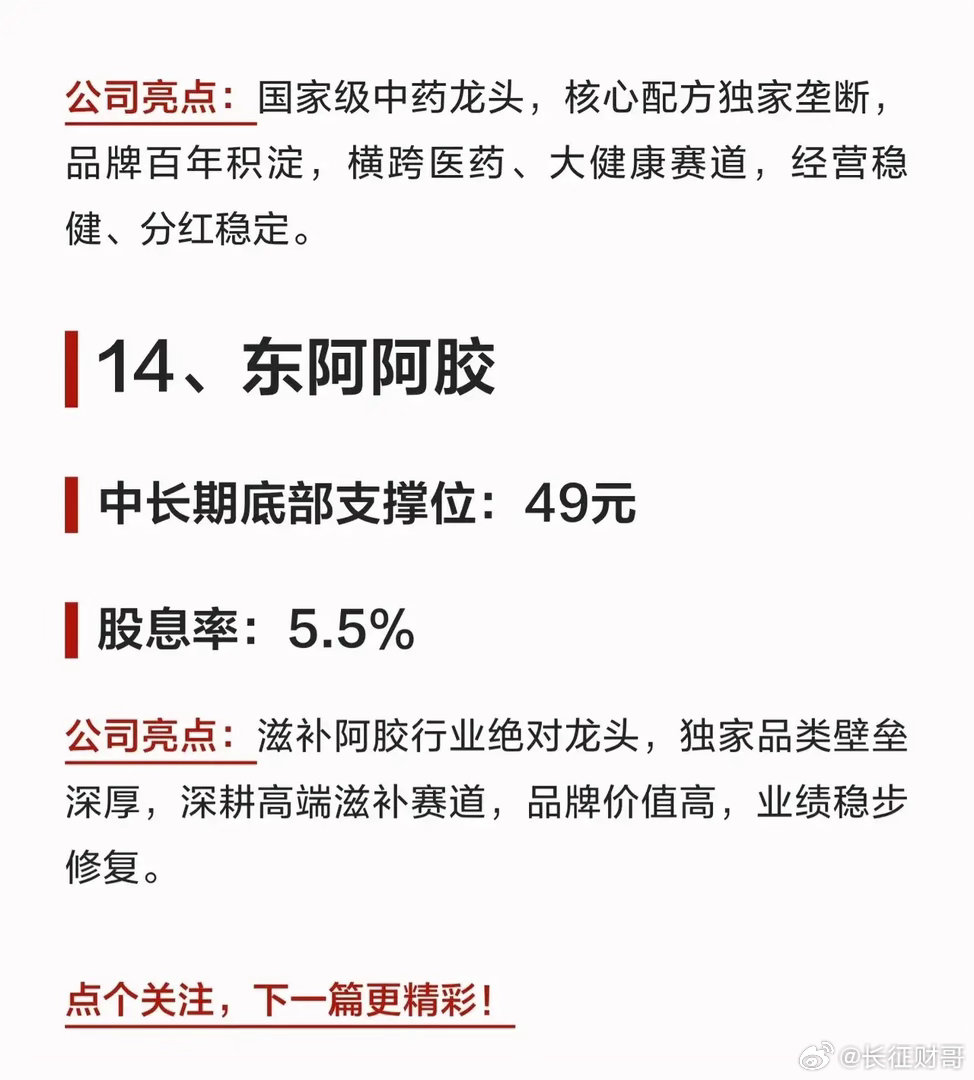 公司亮点：国家级中药龙头，核心配方独家垄断，品牌百年积淀，横跨医药、大健康赛道，经营稳健、分红稳定。

14、东阿阿胶

中长期底部支撑位：49元

股息率：5.5%

公司亮点：滋补阿胶行业绝对龙头，独家品类壁垒深厚，深耕高端滋补赛道，品牌价值高，业绩稳步修复。

点个关注，下一篇更精彩！

@长征财哥